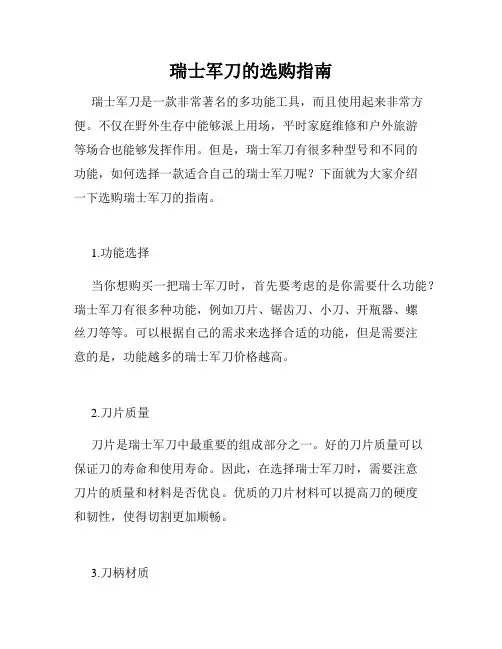 瑞士军刀的选购指南

瑞士军刀是一款非常著名的多功能工具，而且使用起来非常方便。不仅在野外生存中能够派上用场，平时家庭维修和户外旅游等场合也能够发挥作用。但是，瑞士军刀有很多种型号和不同的功能，如何选择一款适合自己的瑞士军刀呢？下面就为大家介绍一下选购瑞士军刀的指南。

1.功能选择

当你想购买一把瑞士军刀时，首先要考虑的是你需要什么功能？瑞士军刀有很多种功能，例如刀片、锯齿刀、小刀、开瓶器、螺丝刀等等。可以根据自己的需求来选择合适的功能，但是需要注意的是，功能越多的瑞士军刀价格越高。

2.刀片质量

刀片是瑞士军刀中最重要的组成部分之一。好的刀片质量可以保证刀的寿命和使用寿命。因此，在选择瑞士军刀时，需要注意刀片的质量和材料是否优良。优质的刀片材料可以提高刀的硬度和韧性，使得切割更加顺畅。

3.刀柄材质